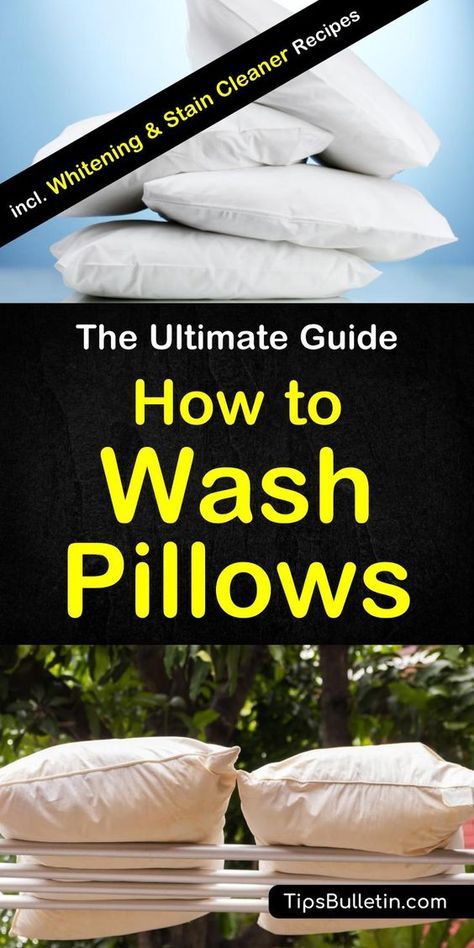 incl. Whitening & Stain Cleaner Recipes

The Ultimate Guide

How to Wash Pillows

TipsBulletin.com